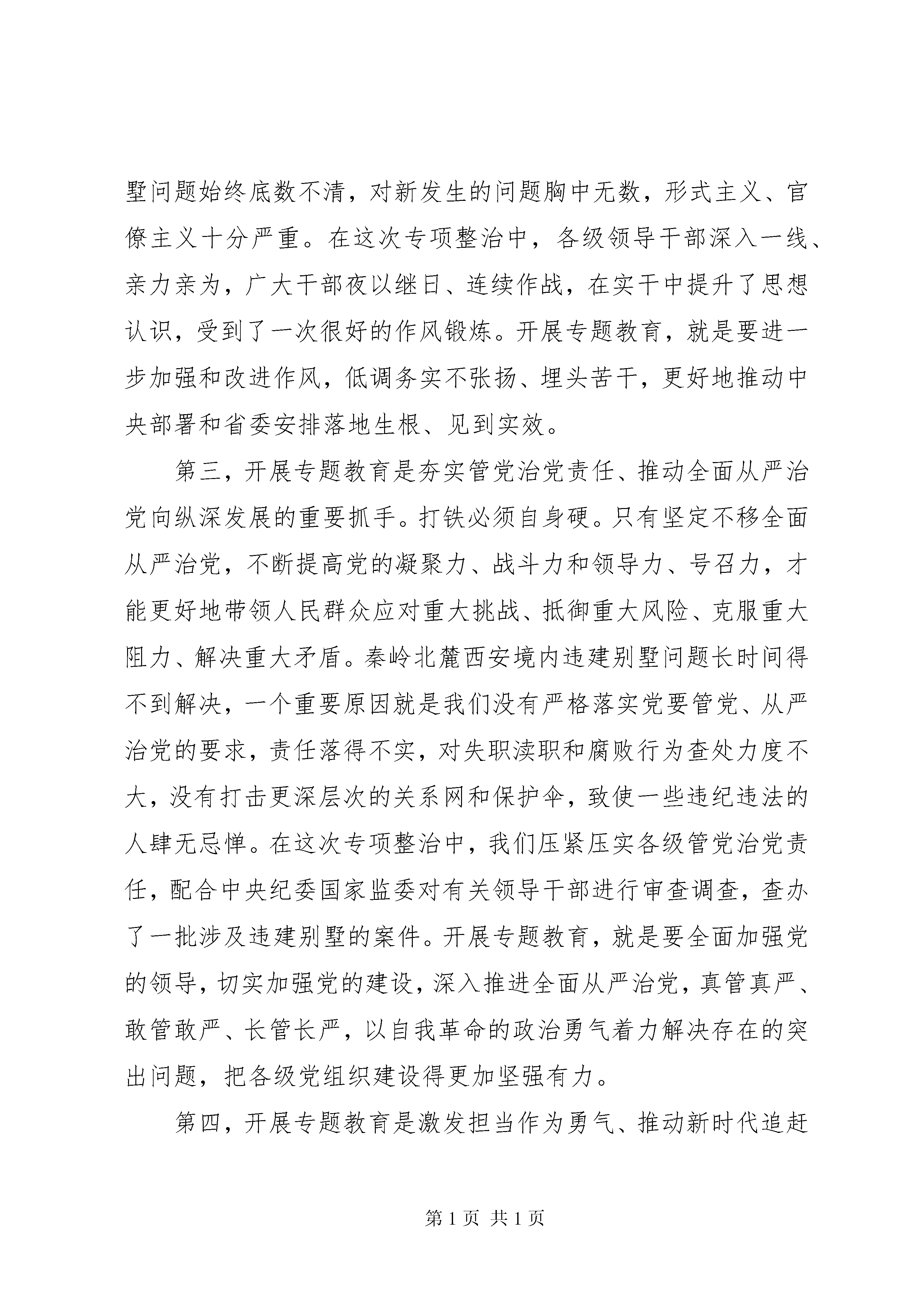 墅问题始终底数不清，对新发生的问题胸中无数，形式主义、官僚主义十分严重。在这次专项整治中，各级领导干部深入一线、亲力亲为，广大干部夜以继日、连续作战，在实干中提升了思想认识，受到了一次很好的作风锻炼。开展专题教育，就是要进一步加强和改进作风，低调务实不张扬、埋头苦干，更好地推动中央部署和省委安排落地生根、见到实效。

第三，开展专题教育是夯实管党治党责任、推动全面从严治党向纵深发展的重要抓手。打铁必须自身硬。只有坚定不移全面从严治党，不断提高党的凝聚力、战斗力和领导力、号召力，才能更好地带领人民群众应对重大挑战、抵御重大风险、克服重大阻力、解决重大矛盾。秦岭北麓西安境内违建别墅问题长时间得不到解决，一个重要原因就是我们没有严格落实党要管党、从严治党的要求，责任落得不实，对失职渎职和腐败行为查处力度不大，没有打击更深层次的关系网和保护伞，致使一些违纪违法的人肆无忌惮。在这次专项整治中，我们压紧压实各级管党治党责任，配合中央纪委国家监委对有关领导干部进行审查调查，查办了一批涉及违建别墅的案件。开展专题教育，就是要全面加强党的领导，切实加强党的建设，深入推进全面从严治党，真管真严、敢管敢严、长管长严，以自我革命的政治勇气着力解决存在的突出问题，把各级党组织建设得更加坚强有力。

第四，开展专题教育是激发担当作为勇气、推动新时代追赶

第 1 页 共 1 页